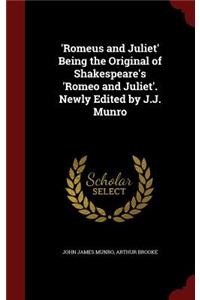 'Romeus and Juliet' Being the Original of Shakespeare's 'Romeo and Juliet'. Newly Edited by J.J. Munro

Scholar
SELECT

JOHN JAMES MUNRO, ARTHUR BROOKE